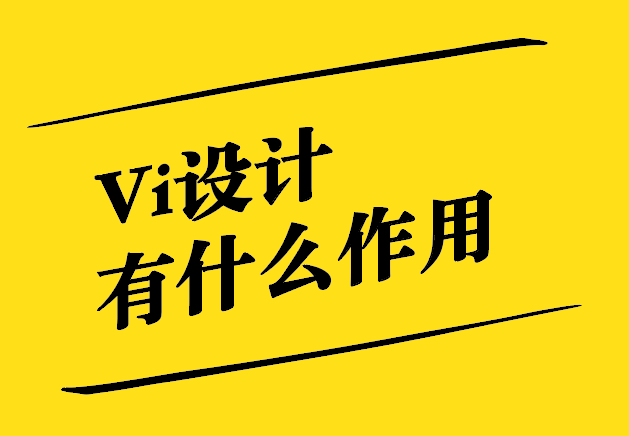 Vi设计
有什么作用